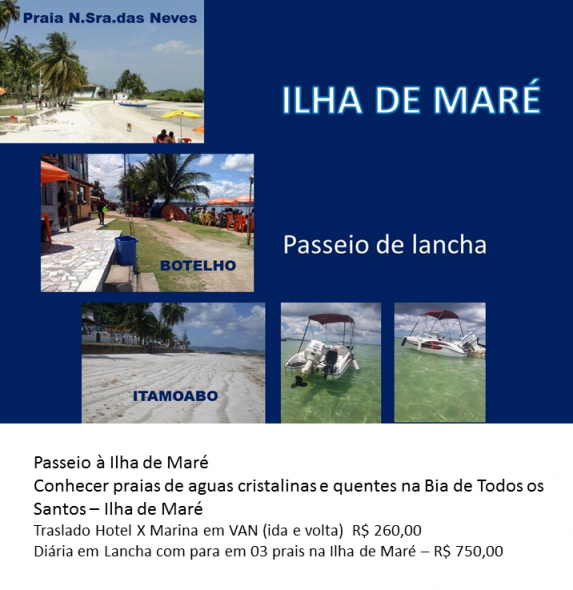 Praia N.Sra.das Neves

ILHA DE MARÉ

BOTELHO

Passeio de lancha

ITAMOABO

Passeio à Ilha de Maré
Conhecer praias de aguas cristalinas e quentes na Bia de Todos os Santos – Ilha de Maré
Traslado Hotel X Marina em VAN (ida e volta) R$ 260,00
Diária em Lancha com para em 03 prais na Ilha de Maré – R$ 750,00